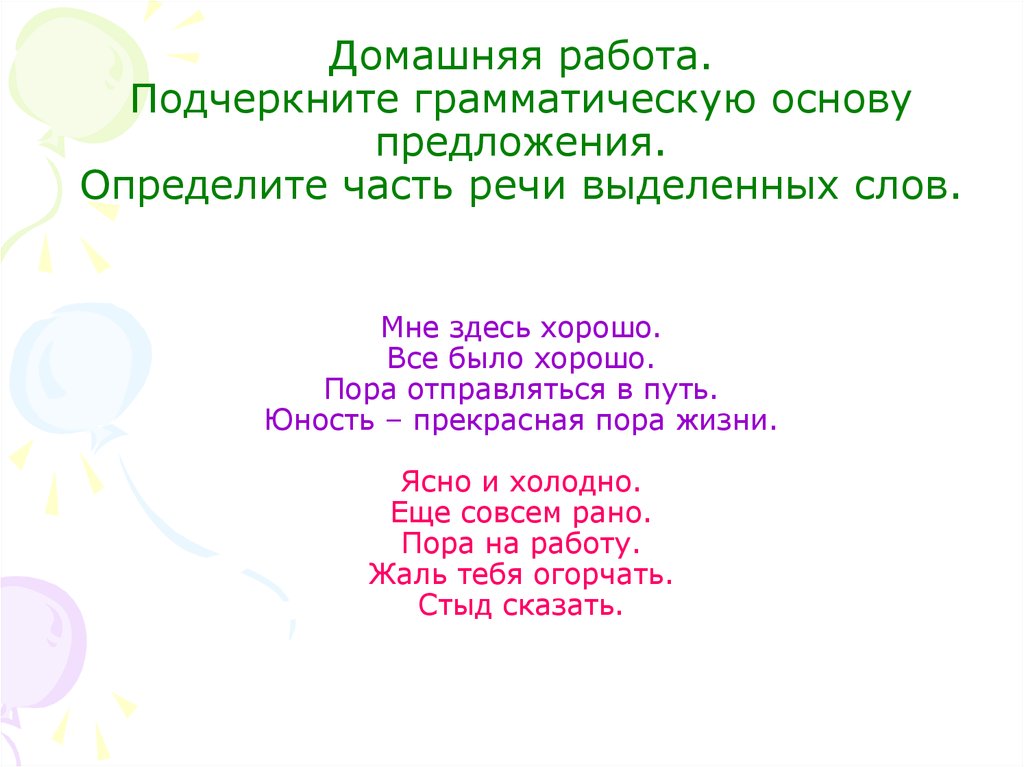 Домашняя работа.
Подчеркните грамматическую основу предложения.
Определите часть речи выделенных слов.

Мне здесь хорошо.
Все было хорошо.
Пора отправляться в путь.
Юность – прекрасная пора жизни.

Ясно и холодно.
Еще совсем рано.
Пора на работу.
Жаль тебя огорчать.
Стыд сказать.